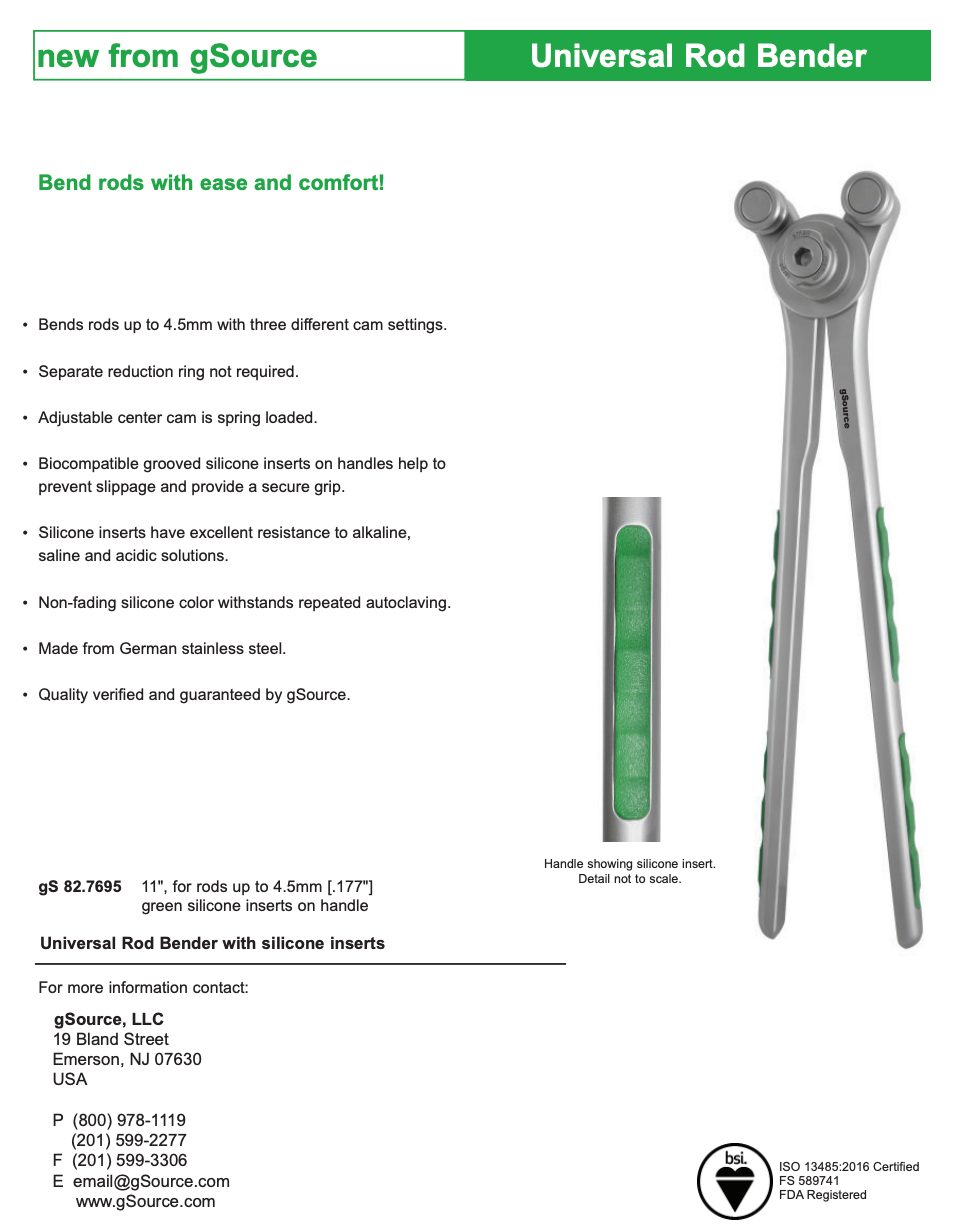 new from gSource

Universal Rod Bender

Bend rods with ease and comfort!

• Bends rods up to 4.5mm with three different cam settings.

• Separate reduction ring not required.

• Adjustable center cam is spring loaded.

• Biocompatible grooved silicone inserts on handles help to prevent slippage and provide a secure grip.

• Silicone inserts have excellent resistance to alkaline, saline and acidic solutions.

• Non-fading silicone color withstands repeated autoclaving.

• Made from German stainless steel.

• Quality verified and guaranteed by gSource.

gSource

Handle showing silicone insert. Detail not to scale.

gS 82.7695 11", for rods up to 4.5mm [.177"] green silicone inserts on handle

Universal Rod Bender with silicone inserts

For more information contact:

gSource, LLC
19 Bland Street
Emerson, NJ 07630
USA

P (800) 978-1119
(201) 599-2277
F (201) 599-3306
E email@gSource.com
www.gSource.com

bsi.

ISO 13485:2016 Certified
FS 589741
FDA Registered